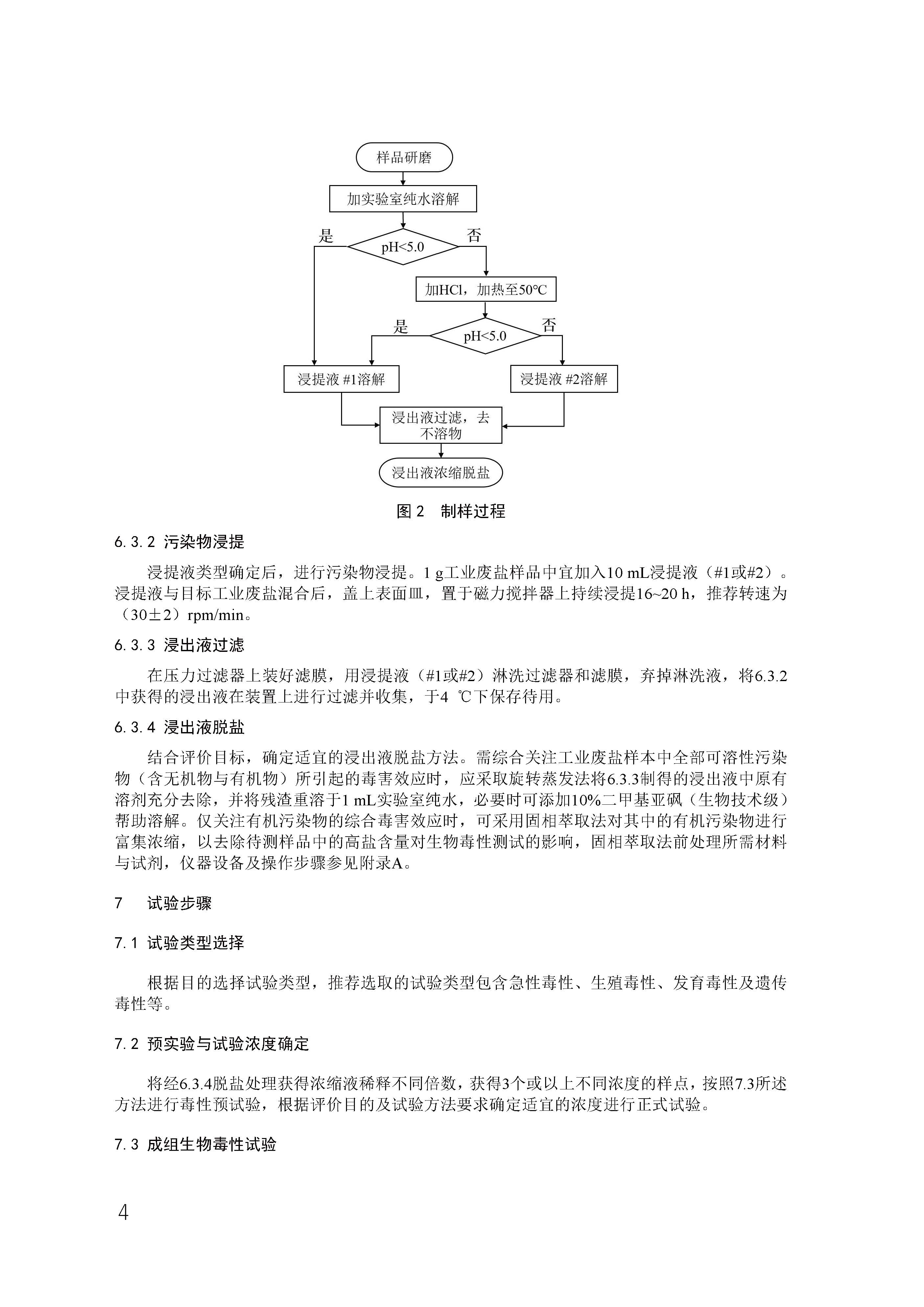 样品研磨

加实验室纯水溶解

是

pH<5.0

否

加HCl，加热至50℃

是

pH<5.0

否

浸提液 #1溶解

浸提液 #2溶解

浸出液过滤，去不溶物

浸出液浓缩脱盐

图 2　制样过程

6.3.2 污染物浸提

浸提液类型确定后，进行污染物浸提。1 g工业废盐样品中宜加入10 mL浸提液（#1或#2）。浸提液与目标工业废盐混合后，盖上表面皿，置于磁力搅拌器上持续浸提16~20 h，推荐转速为（30±2）rpm/min。

6.3.3 浸出液过滤

在压力过滤器上装好滤膜，用浸提液（#1或#2）淋洗过滤器和滤膜，弃掉淋洗液，将6.3.2中获得的浸出液在装置上进行过滤并收集，于4 ℃下保存待用。

6.3.4 浸出液脱盐

结合评价目标，确定适宜的浸出液脱盐方法。需综合关注工业废盐样本中全部可溶性污染物（含无机物与有机物）所引起的毒害效应时，应采取旋转蒸发法将6.3.3制得的浸出液中原有溶剂充分去除，并将残渣重溶于1 mL实验室纯水，必要时可添加10%二甲基亚砜（生物技术级）帮助溶解。仅关注有机污染物的综合毒害效应时，可采用固相萃取法对其中的有机污染物进行富集浓缩，以去除待测样品中的高盐含量对生物毒性测试的影响，固相萃取法前处理所需材料与试剂，仪器设备及操作步骤参见附录A。

7　试验步骤

7.1 试验类型选择

根据目的选择试验类型，推荐选取的试验类型包含急性毒性、生殖毒性、发育毒性及遗传毒性等。

7.2 预实验与试验浓度确定

将经6.3.4脱盐处理获得浓缩液稀释不同倍数，获得3个或以上不同浓度的样点，按照7.3所述方法进行毒性预试验，根据评价目的及试验方法要求确定适宜的浓度进行正式试验。

7.3 成组生物毒性试验

4